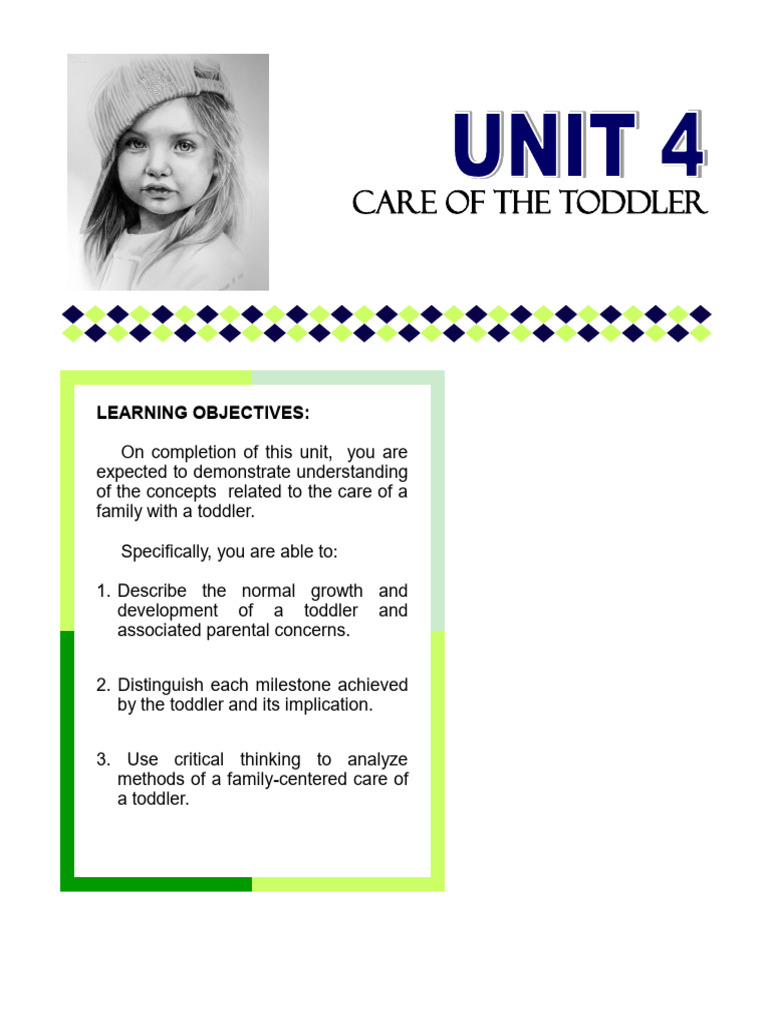 UNIT 4
CARE OF THE TODDLER

LEARNING OBJECTIVES:

On completion of this unit, you are expected to demonstrate understanding of the concepts related to the care of a family with a toddler.

Specifically, you are able to:

1. Describe the normal growth and development of a toddler and associated parental concerns.

2. Distinguish each milestone achieved by the toddler and its implication.

3. Use critical thinking to analyze methods of a family-centered care of a toddler.